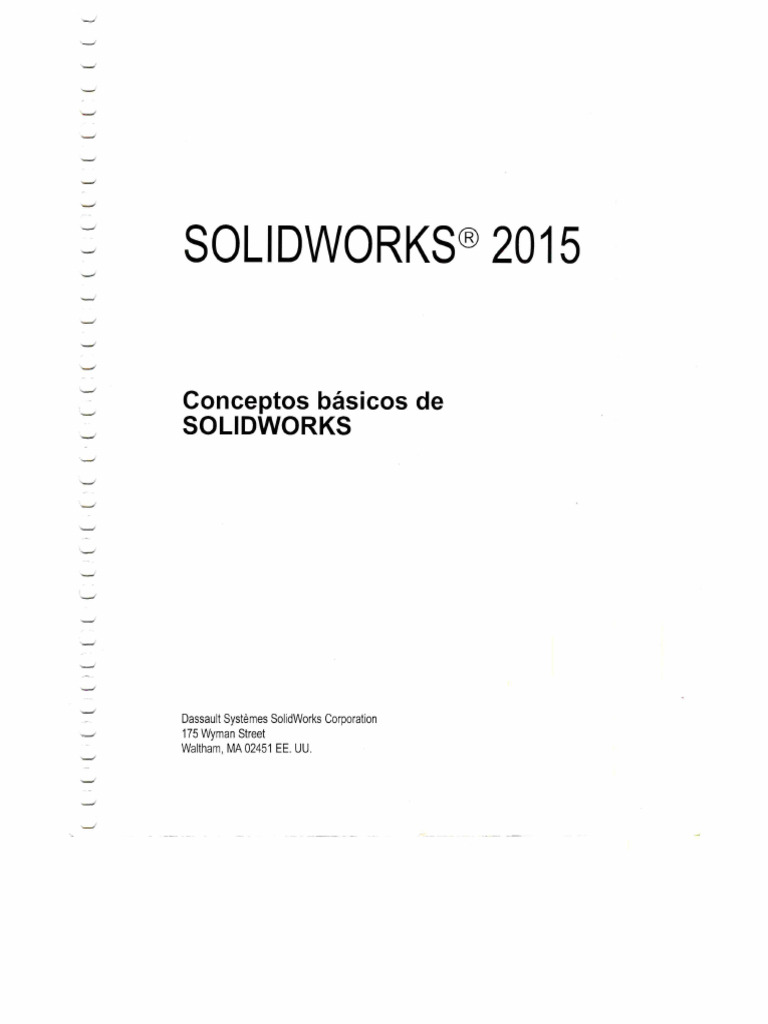 SOLIDWORKS® 2015

Conceptos básicos de SOLIDWORKS

Dassault Systèmes SolidWorks Corporation
175 Wyman Street
Waltham, MA 02451 EE. UU.